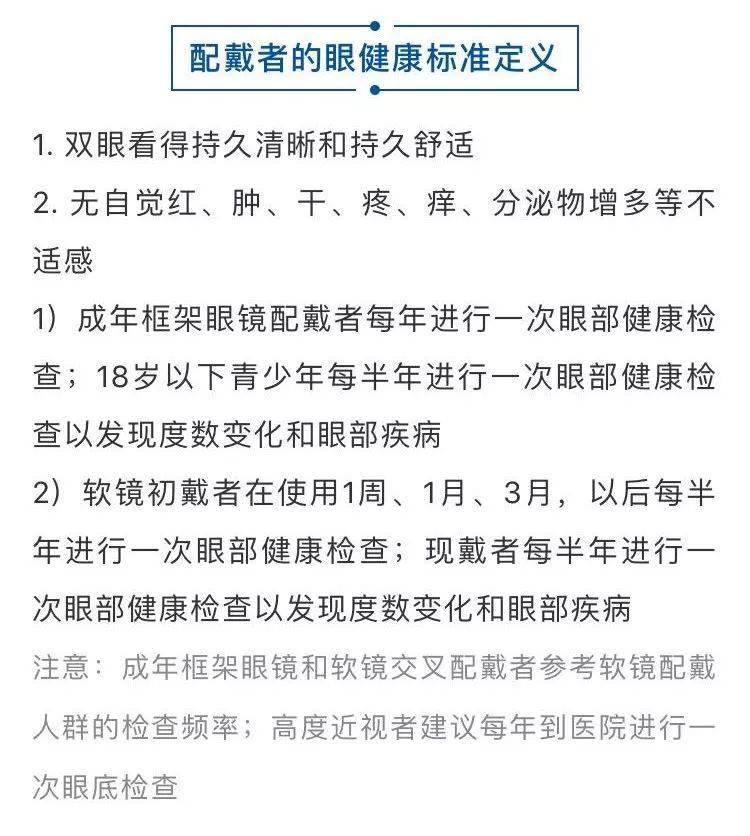 配戴者的眼健康标准定义

1. 双眼看得持久清晰和持久舒适

2. 无自觉红、肿、干、疼、痒、分泌物增多等不适感

1）成年框架眼镜配戴者每年进行一次眼部健康检查；18岁以下青少年每半年进行一次眼部健康检查以发现度数变化和眼部疾病

2）软镜初戴者在使用1周、1月、3月，以后每半年进行一次眼部健康检查；现戴者每半年进行一次眼部健康检查以发现度数变化和眼部疾病

注意：成年框架眼镜和软镜交叉配戴者参考软镜配戴人群的检查频率；高度近视者建议每年到医院进行一次眼底检查